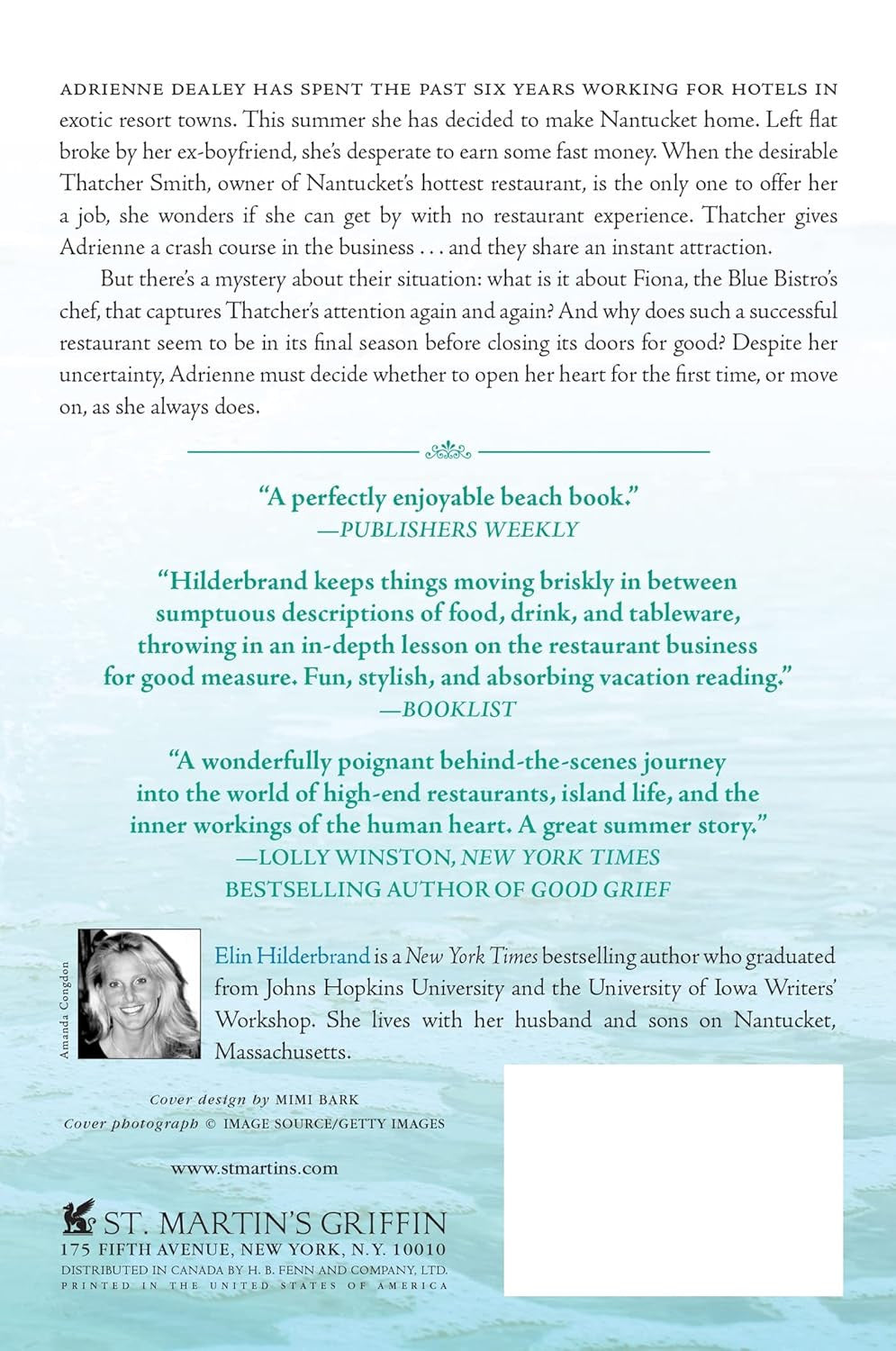 ADRIENNE DEALEY HAS SPENT THE PAST SIX YEARS WORKING FOR HOTELS IN exotic resort towns. This summer she has decided to make Nantucket home. Left flat broke by her ex-boyfriend, she's desperate to earn some fast money. When the desirable Thatcher Smith, owner of Nantucket's hottest restaurant, is the only one to offer her a job, she wonders if she can get by with no restaurant experience. Thatcher gives Adrienne a crash course in the business . . . and they share an instant attraction.

But there's a mystery about their situation: what is it about Fiona, the Blue Bistro's chef, that captures Thatcher's attention again and again? And why does such a successful restaurant seem to be in its final season before closing its doors for good? Despite her uncertainty, Adrienne must decide whether to open her heart for the first time, or move on, as she always does.

"A perfectly enjoyable beach book."
—PUBLISHERS WEEKLY

"Hilderbrand keeps things moving briskly in between sumptuous descriptions of food, drink, and tableware, throwing in an in-depth lesson on the restaurant business for good measure. Fun, stylish, and absorbing vacation reading."
—BOOKLIST

"A wonderfully poignant behind-the-scenes journey into the world of high-end restaurants, island life, and the inner workings of the human heart. A great summer story."
—LOLLY WINSTON, NEW YORK TIMES BESTSELLING AUTHOR OF GOOD GRIEF

Amanda Congdon

Elin Hilderbrand is a New York Times bestselling author who graduated from Johns Hopkins University and the University of Iowa Writers' Workshop. She lives with her husband and sons on Nantucket, Massachusetts.

Cover design by MIMI BARK
Cover photograph © IMAGE SOURCE/GETTY IMAGES

www.stmartins.com

ST. MARTIN'S GRIFFIN
175 FIFTH AVENUE, NEW YORK, N.Y. 10010
DISTRIBUTED IN CANADA BY H. B. FENN AND COMPANY, LTD.
PRINTED IN THE UNITED STATES OF AMERICA